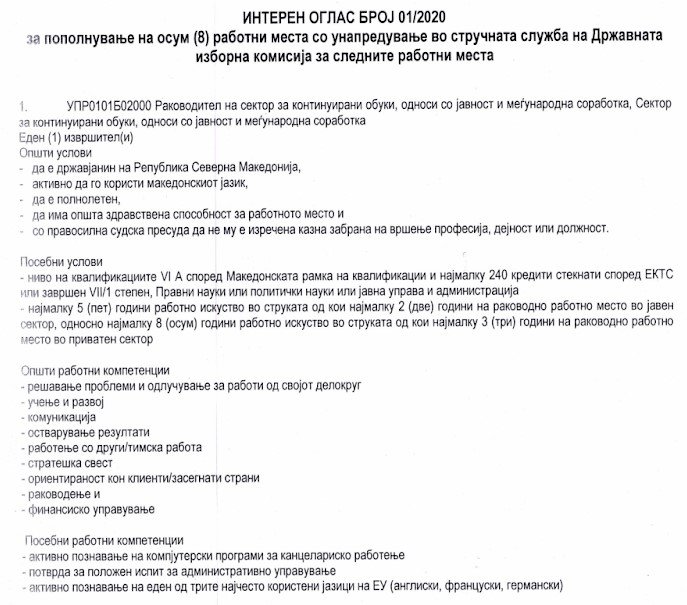 ИНТЕРЕН ОГЛАС БРОЈ 01/2020
за пополнување на осум (8) работни места со унапредување во стручната служба на Државната изборна комисија за следните работни места

1. УПР0101Б02000 Раководител на сектор за континуирани обуки, односи со јавност и меѓународна соработка, Сектор за континуирани обуки, односи со јавност и меѓународна соработка
Еден (1) извршител(и)
Општи услови
- да е државјанин на Република Северна Македонија,
- активно да го користи македонскиот јазик,
- да е полнолетен,
- да има општа здравствена способност за работното место и
- со правосилна судска пресуда да не му е изречена казна забрана на вршење професија, дејност или должност.

Посебни услови
- ниво на квалификациите VI A според Македонската рамка на квалификации и најмалку 240 кредити стекнати според ЕКТС или завршен VII/1 степен, Правни науки или политички науки или јавна управа и администрација
- најмалку 5 (пет) години работно искуство во струката од кои најмалку 2 (две) години на раководно работно место во јавен сектор, односно најмалку 8 (осум) години работно искуство во струката од кои најмалку 3 (три) години на раководно работно место во приватен сектор

Општи работни компетенции
- решавање проблеми и одлучување за работи од својот делокруг
- учење и развој
- комуникација
- остварување резултати
- работење со други/тимска работа
- стратешка свест
- ориентираност кон клиенти/засегнати страни
- раководење и
- финансиско управување

Посебни работни компетенции
- активно познавање на компјутерски програми за канцелариско работење
- потврда за положен испит за административно управување
- активно познавање на еден од трите најчесто користени јазици на ЕУ (англиски, француски, германски)